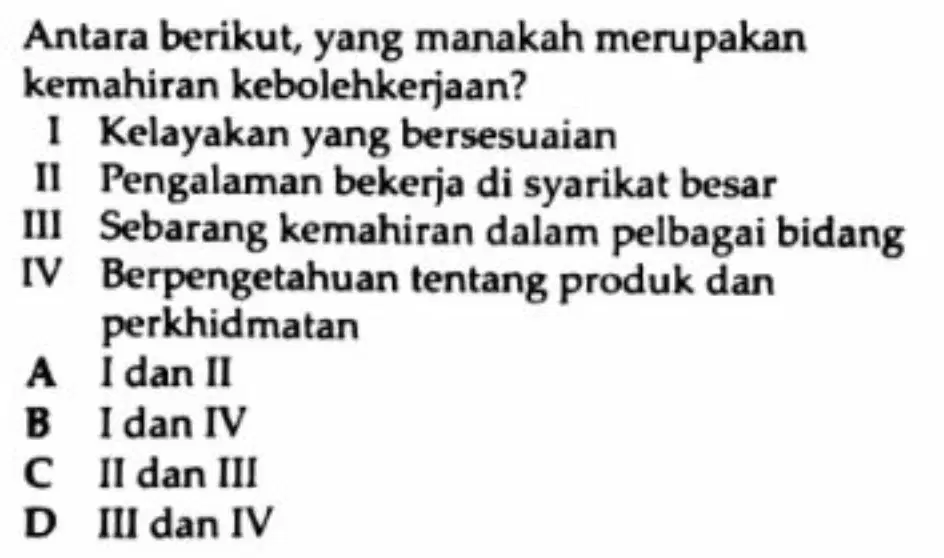 Antara berikut, yang manakah merupakan kemahiran kebolehkerjaan?

I Kelayakan yang bersesuaian
II Pengalaman bekerja di syarikat besar
III Sebarang kemahiran dalam pelbagai bidang
IV Berpengetahuan tentang produk dan perkhidmatan

A I dan II
B I dan IV
C II dan III
D III dan IV